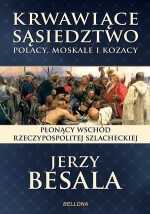 KRWAWIĄCE SĄSIEDZTWO
POLACY, MOSKALE I KOZACY

PŁONĄCY WSCHÓD RZECZYPOSPOLITEJ SZLACHECKIEJ

JERZY BESALA

BELLONA